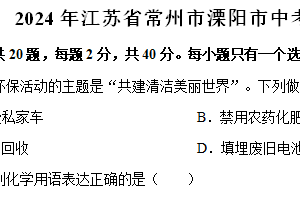 2024 年江苏省常州市溧阳市中考

共 20 题，每题 2 分，共 40 分。每小题只有一个选

环保活动的主题是“共建清洁美丽世界”。下列做

私家车

B．禁用农药化肥

回收

D．填埋废旧电池

列化学用语表达正确的是（　　）